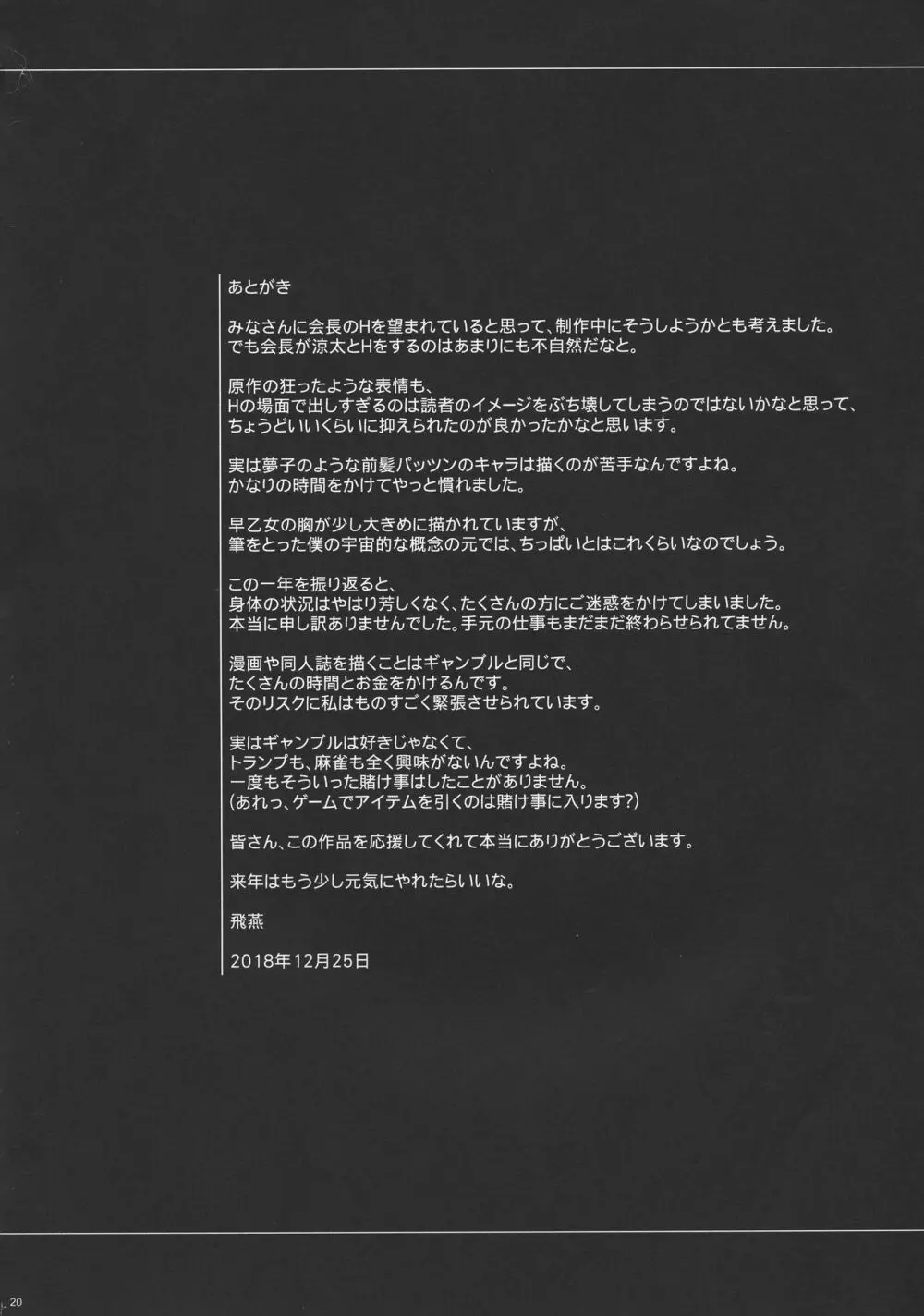 あとがき

みなさんに会長のHを望まれていると思って、制作中にそうしようかとも考えました。
でも会長が涼太とHをするのはあまりにも不自然だなと。

原作の狂ったような表情も、
Hの場面で出しすぎるのは読者のイメージをぶち壊してしまうのではないかなと思って、
ちょうどいいくらいに抑えられたのが良かったかなと思います。

実は夢子のような前髪パッツンのキャラは描くのが苦手なんですよね。
かなりの時間をかけてやっと慣れました。

早乙女の胸が少し大きめに描かれていますが、
筆をとった僕の宇宙的な概念の元では、ちっぱいとはこれくらいなのでしょう。

この一年を振り返ると、
身体の状況はやはり芳しくなく、たくさんの方にご迷惑をかけてしまいました。
本当に申し訳ありませんでした。手元の仕事もまだまだ終わらせられてません。

漫画や同人誌を描くことはギャンブルと同じで、
たくさんの時間とお金をかけるんです。
そのリスクに私はものすごく緊張させられています。

実はギャンブルは好きじゃなくて、
トランプも、麻雀も全く興味がないんですよね。
一度もそういった賭け事はしたことがありません。
(あれっ、ゲームでアイテムを引くのは賭け事に入ります?)

皆さん、この作品を応援してくれて本当にありがとうございます。

来年はもう少し元気にやれたらいいな。

飛燕

2018年12月25日

20